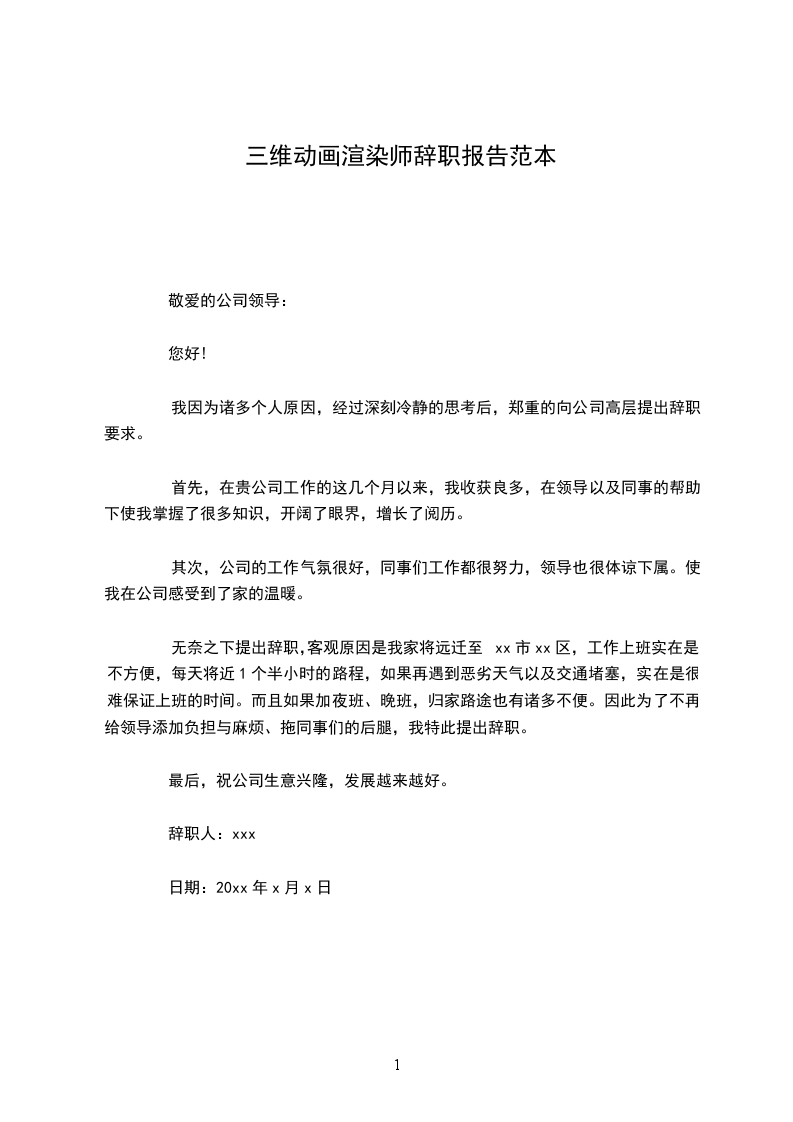 三维动画渲染师辞职报告范本

敬爱的公司领导：

您好！

我因为诸多个人原因，经过深刻冷静的思考后，郑重的向公司高层提出辞职要求。

首先，在贵公司工作的这几个月以来，我收获良多，在领导以及同事的帮助下使我掌握了很多知识，开阔了眼界，增长了阅历。

其次，公司的工作气氛很好，同事们工作都很努力，领导也很体谅下属。使我在公司感受到了家的温暖。

无奈之下提出辞职,客观原因是我家将远迁至 xx 市 xx 区，工作上班实在是不方便，每天将近 1 个半小时的路程，如果再遇到恶劣天气以及交通堵塞，实在是很难保证上班的时间。而且如果加夜班、晚班，归家路途也有诸多不便。因此为了不再给领导添加负担与麻烦、拖同事们的后腿，我特此提出辞职。

最后，祝公司生意兴隆，发展越来越好。

辞职人：xxx

日期：20xx 年 x 月 x 日

1